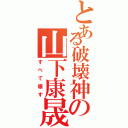 とある破壊神の山下康晟

すべて壊す